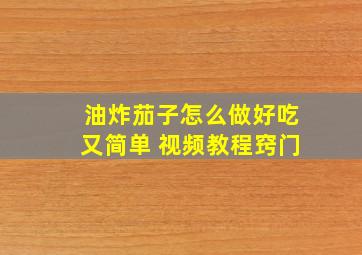 油炸茄子怎么做好吃又简单 视频教程窍门